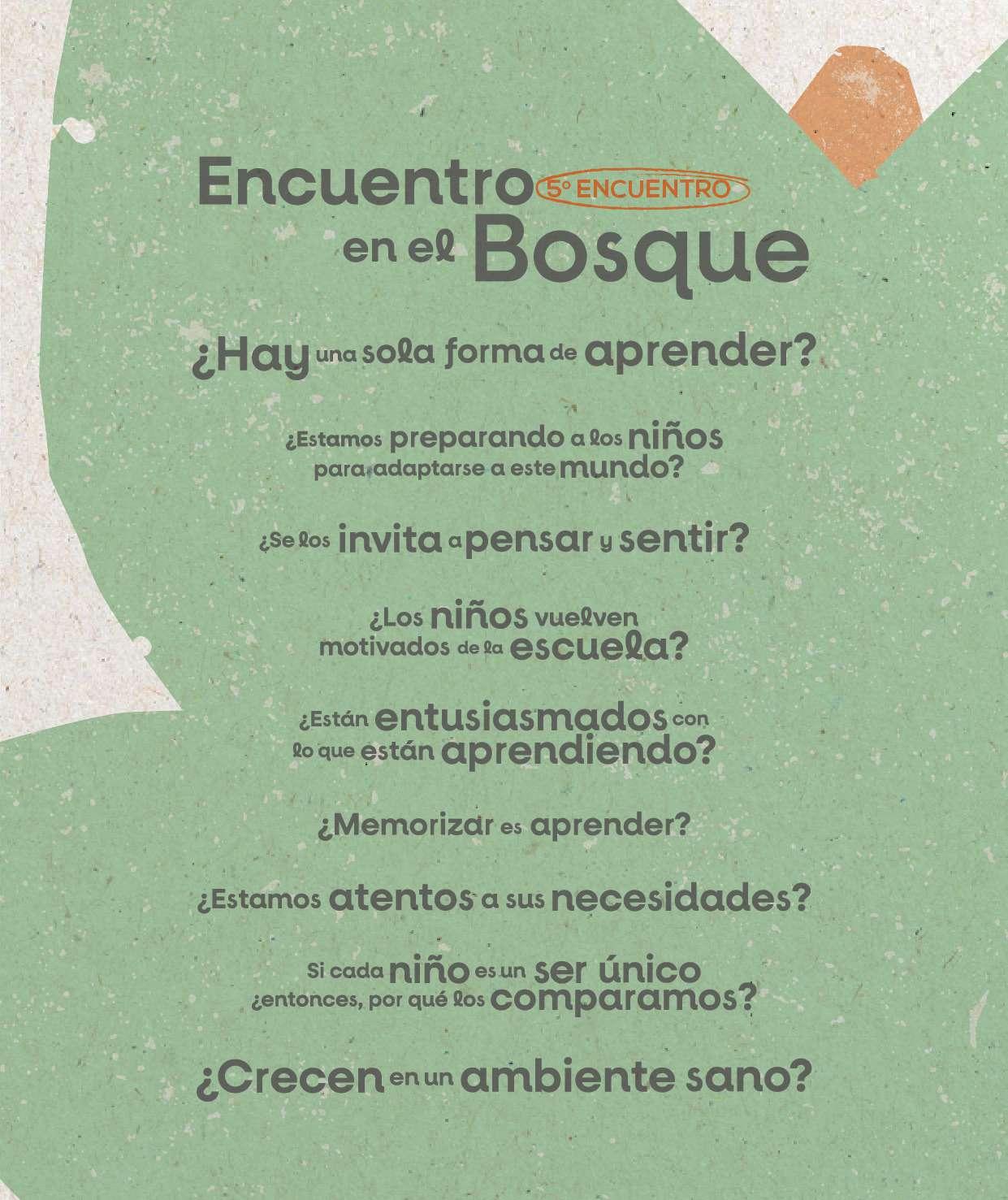 Encuentro 5º ENCUENTRO
en el Bosque

¿Hay una sola forma de aprender?

¿Estamos preparando a los niños para adaptarse a este mundo?

¿Se los invita a pensar y sentir?

¿Los niños vuelven motivados de la escuela?

¿Están entusiasmados con lo que están aprendiendo?

¿Memorizar es aprender?

¿Estamos atentos a sus necesidades?

Si cada niño es un ser único ¿entonces, por qué los comparamos?

¿Crecen en un ambiente sano?